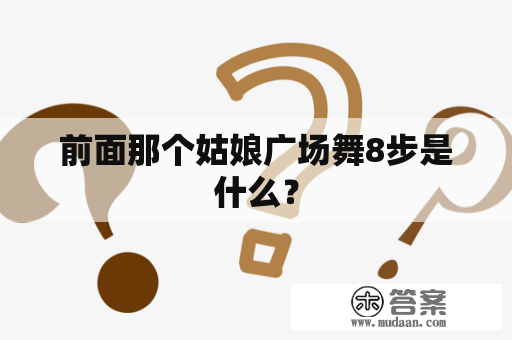 前面那个姑娘广场舞8步是什么？

木 答案
www.mudaan.com